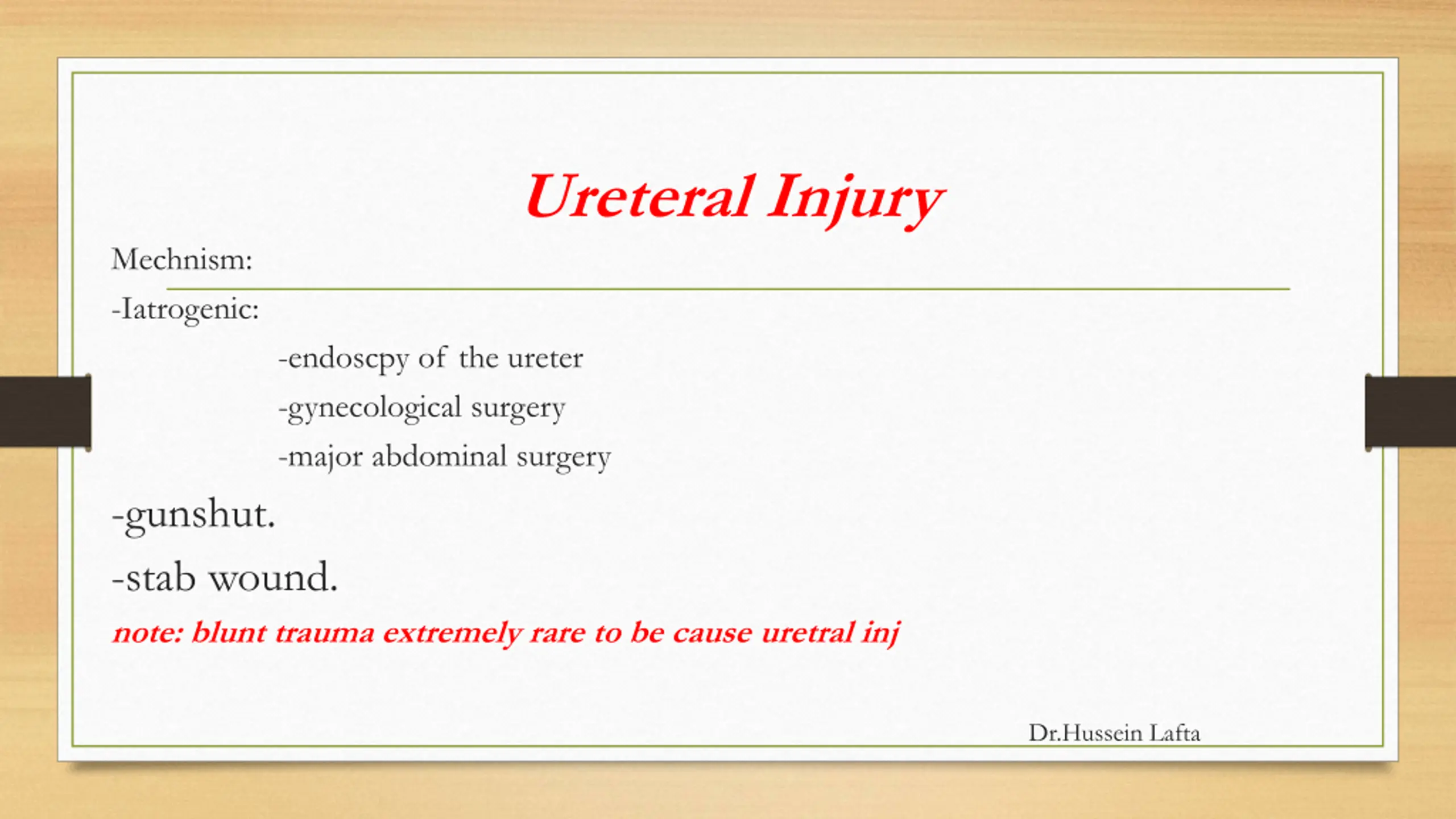 Ureteral Injury

Mechnism:

-Iatrogenic:

-endoscpy of the ureter

-gynecological surgery

-major abdominal surgery

-gunshut.

-stab wound.

note: blunt trauma extremely rare to be cause uretral inj

Dr.Hussein Lafta